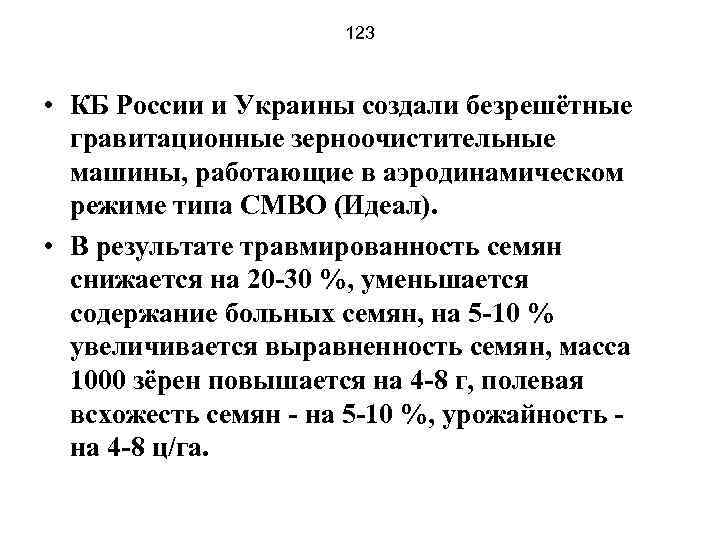 123

• КБ России и Украины создали безрешётные гравитационные зерноочистительные машины, работающие в аэродинамическом режиме типа СМВО (Идеал).

• В результате травмированность семян снижается на 20-30 %, уменьшается содержание больных семян, на 5-10 % увеличивается выравненность семян, масса 1000 зёрен повышается на 4-8 г, полевая всхожесть семян - на 5-10 %, урожайность - на 4-8 ц/га.